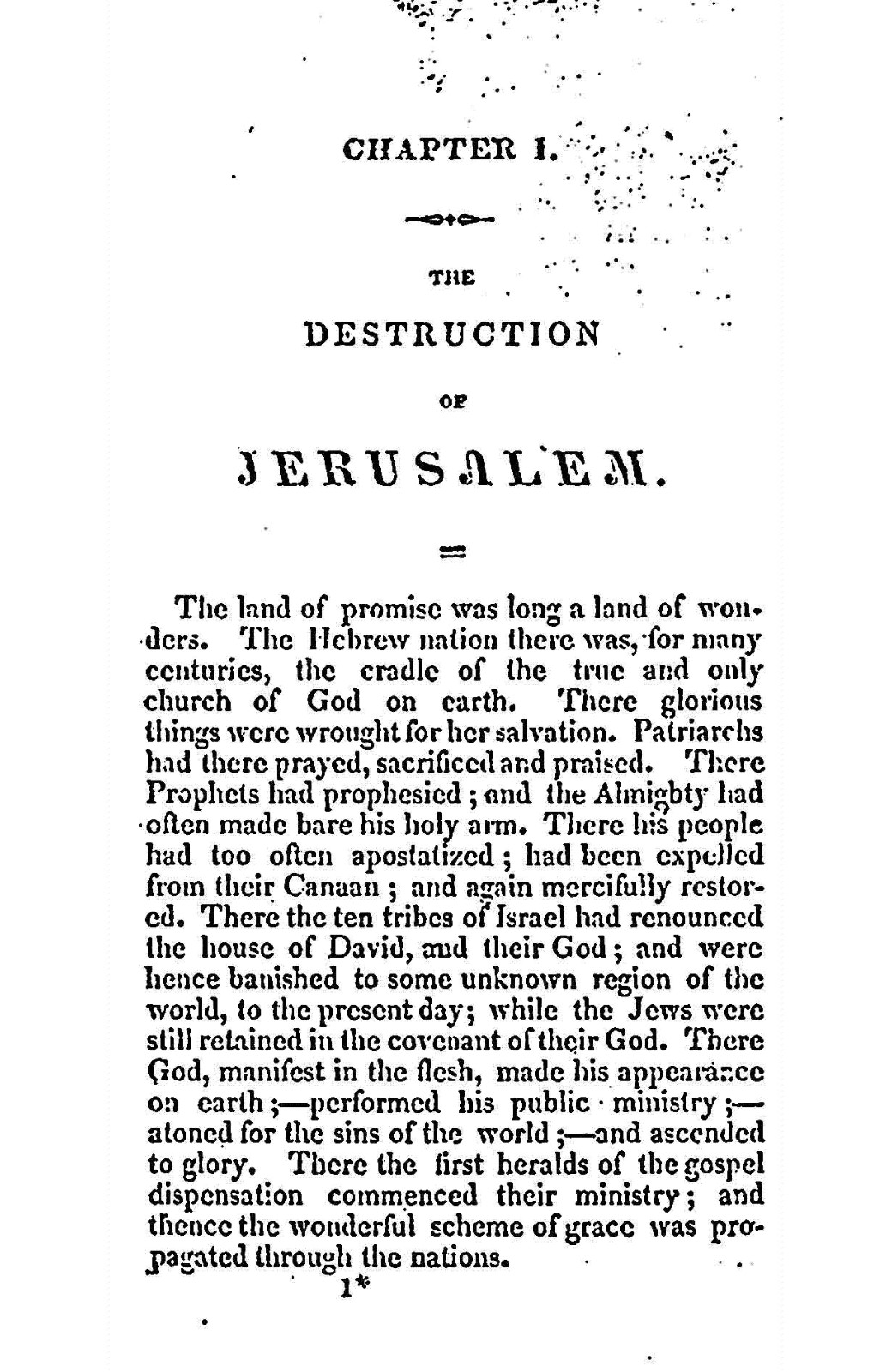 CHAPTER I.

THE

DESTRUCTION

OF

JERUSALEM.

The land of promise was long a land of wonders. The Hebrew nation there was, for many centuries, the cradle of the true and only church of God on earth. There glorious things were wrought for her salvation. Patriarchs had there prayed, sacrificed and praised. There Prophets had prophesied; and the Almighty had often made bare his holy arm. There his people had too often apostatized; had been expelled from their Canaan; and again mercifully restored. There the ten tribes of Israel had renounced the house of David, and their God; and were hence banished to some unknown region of the world, to the present day; while the Jews were still retained in the covenant of their God. There God, manifest in the flesh, made his appearance on earth;—performed his public ministry;—atoned for the sins of the world;—and ascended to glory. There the first heralds of the gospel dispensation commenced their ministry; and thence the wonderful scheme of grace was propagated through the nations.

1*